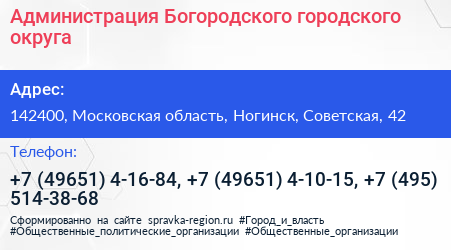 Администрация Богородского городского округа

Адрес:

142400, Московская область, Ногинск, Советская, 42

Телефон:

+7 (49651) 4-16-84, +7 (49651) 4-10-15, +7 (495) 514-38-68

Сформированно на сайте spravka-region.ru #Город_и_власть #Общественные_политические_организации #Общественные_организации